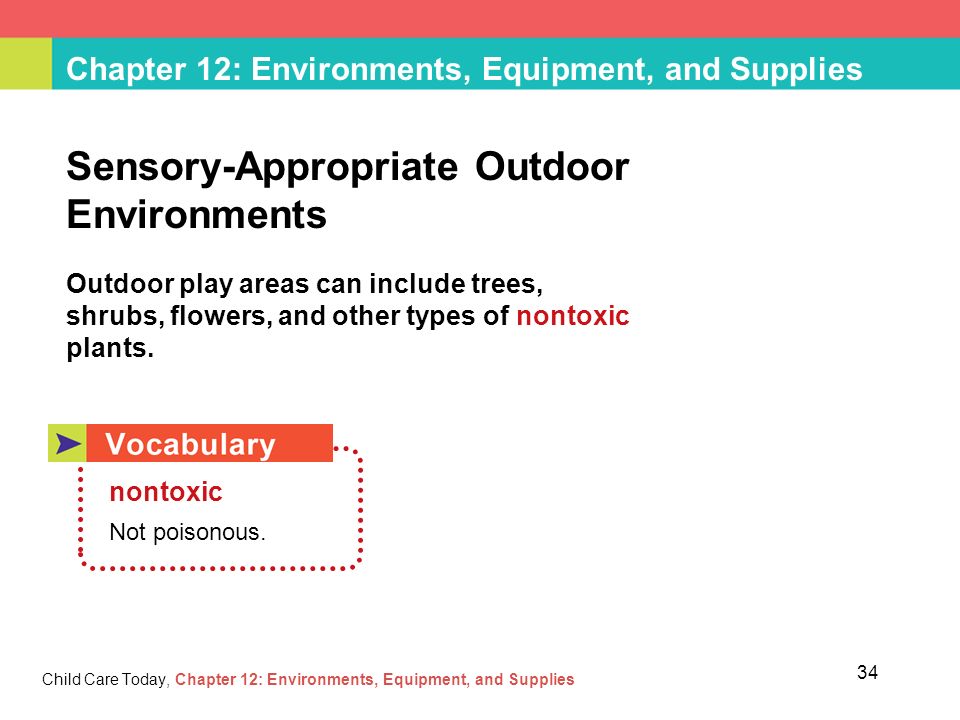 Chapter 12: Environments, Equipment, and Supplies

Sensory-Appropriate Outdoor Environments

Outdoor play areas can include trees, shrubs, flowers, and other types of nontoxic plants.

Vocabulary

nontoxic

Not poisonous.

Child Care Today, Chapter 12: Environments, Equipment, and Supplies

34